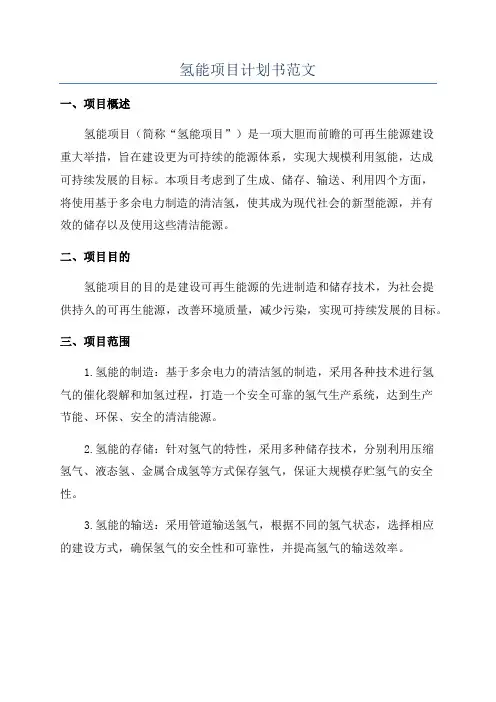 氢能项目计划书范文

一、项目概述

氢能项目（简称“氢能项目”）是一项大胆而前瞻的可再生能源建设重大举措，旨在建设更为可持续的能源体系，实现大规模利用氢能，达成可持续发展的目标。本项目考虑到了生成、储存、输送、利用四个方面，将使用基于多余电力制造的清洁氢，使其成为现代社会的新型能源，并有效的储存以及使用这些清洁能源。

二、项目目的

氢能项目的目的是建设可再生能源的先进制造和储存技术，为社会提供持久的可再生能源，改善环境质量，减少污染，实现可持续发展的目标。

三、项目范围

1.氢能的制造：基于多余电力的清洁氢的制造，采用各种技术进行氢气的催化裂解和加氢过程，打造一个安全可靠的氢气生产系统，达到生产节能、环保、安全的清洁能源。

2.氢能的存储：针对氢气的特性，采用多种储存技术，分别利用压缩氢气、液态氢、金属合成氢等方式保存氢气，保证大规模存贮氢气的安全性。

3.氢能的输送：采用管道输送氢气，根据不同的氢气状态，选择相应的建设方式，确保氢气的安全性和可靠性，并提高氢气的输送效率。